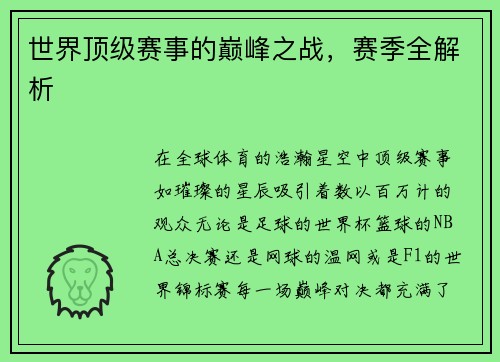 世界顶级赛事的巅峰之战，赛季全解析

在全球体育的浩瀚星空中顶级赛事如璀璨的星辰吸引着数以百万计的观众无论是足球的世界杯篮球的NBA总决赛还是网球的温网或是F1的世界锦标赛每一场巅峰对决都充满了